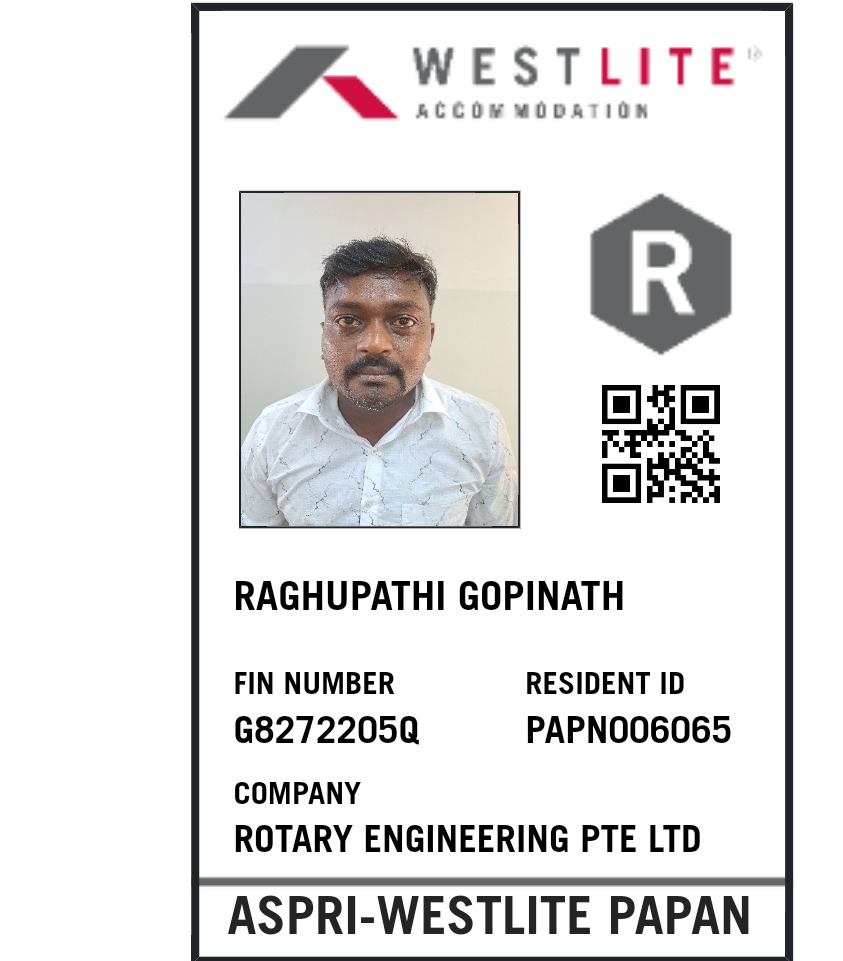 WESTLITE
ACCOMMODATION

R

RAGHUPATHI GOPINATH

FIN NUMBER
G8272205Q

RESIDENT ID
PAPN006065

COMPANY
ROTARY ENGINEERING PTE LTD

ASPRI-WESTLITE PAPAN